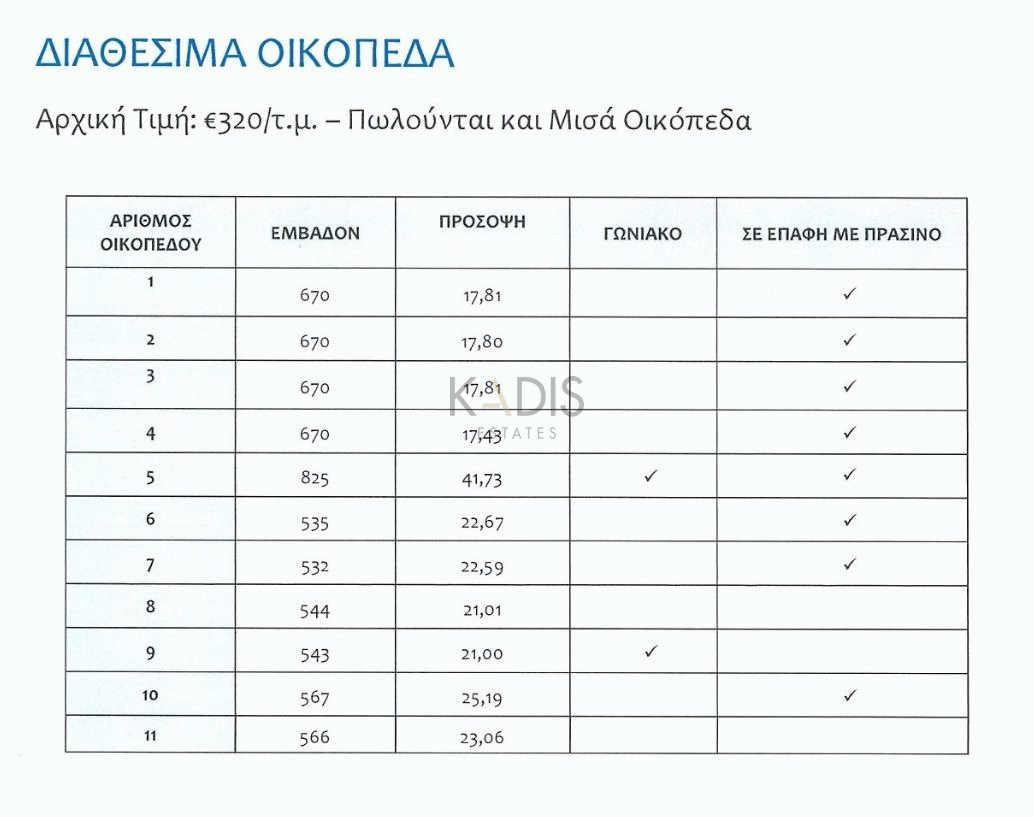 ΔΙΑΘΕΣΙΜΑ ΟΙΚΟΠΕΔΑ

Αρχική Τιμή: €320/τ.μ. – Πωλούνται και Μισά Οικόπεδα

| ΑΡΙΘΜΟΣ ΟΙΚΟΠΕΔΟΥ | ΕΜΒΑΔΟΝ | ΠΡΟΣΟΨΗ | ΓΩΝΙΑΚΟ | ΣΕ ΕΠΑΦΗ ΜΕ ΠΡΑΣΙΝΟ |
|---|---|---|---|---|
| 1 | 670 | 17,81 | | ✓ |
| 2 | 670 | 17,80 | | ✓ |
| 3 | 670 | 17,81 | | ✓ |
| 4 | 670 | 17,43 | | ✓ |
| 5 | 825 | 41,73 | ✓ | ✓ |
| 6 | 535 | 22,67 | | ✓ |
| 7 | 532 | 22,59 | | ✓ |
| 8 | 544 | 21,01 | | |
| 9 | 543 | 21,00 | ✓ | |
| 10 | 567 | 25,19 | | ✓ |
| 11 | 566 | 23,06 | | |

KADIS ESTATES